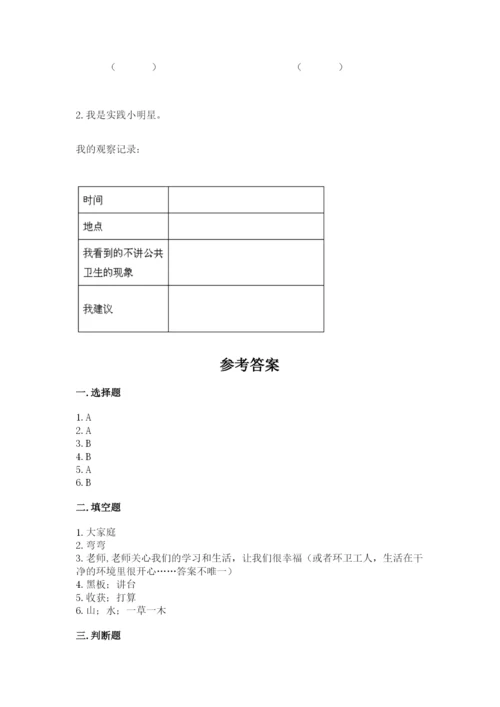 (　　)　　　　　　　　　　(　　)

2. 我是实践小明星。

我的观察记录：

| 时间 | |
|---|---|
| 地点 | |
| 我看到的不讲公共卫生的现象 | |
| 我建议 | |

参考答案

一. 选择题

1. A
2. A
3. B
4. B
5. A
6. B

二. 填空题

1. 大家庭
2. 弯弯
3. 老师, 老师关心我们的学习和生活，让我们很幸福（或者环卫工人，生活在干净的环境里很开心……答案不唯一）
4. 黑板；讲台
5. 收获；打算
6. 山；水；一草一木

三. 判断题